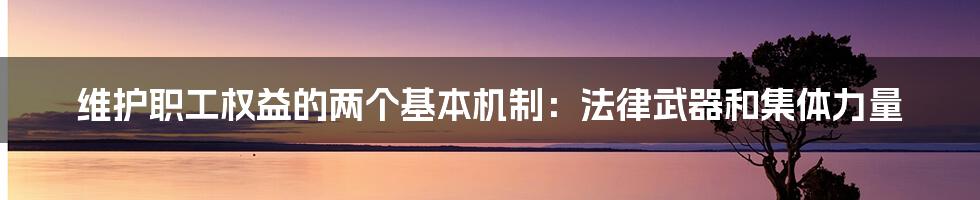 维护职工权益的两个基本机制：法律武器和集体力量